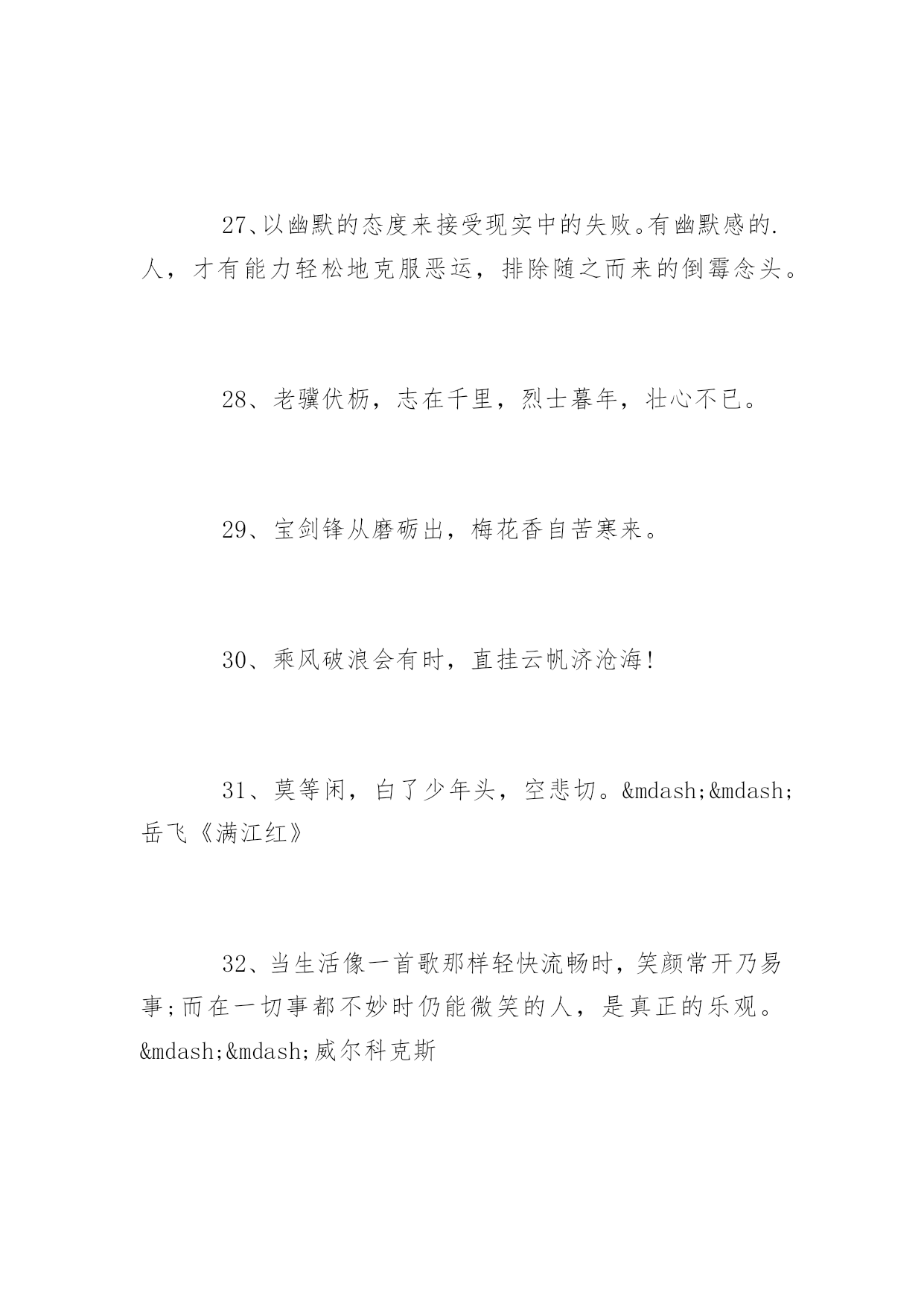 27、以幽默的态度来接受现实中的失败。有幽默感的.人，才有能力轻松地克服恶运，排除随之而来的倒霉念头。

28、老骥伏枥，志在千里，烈士暮年，壮心不已。

29、宝剑锋从磨砺出，梅花香自苦寒来。

30、乘风破浪会有时，直挂云帆济沧海!

31、莫等闲，白了少年头，空悲切。&mdash;&mdash;岳飞《满江红》

32、当生活像一首歌那样轻快流畅时，笑颜常开乃易事;而在一切事都不妙时仍能微笑的人，是真正的乐观。&mdash;&mdash;威尔科克斯